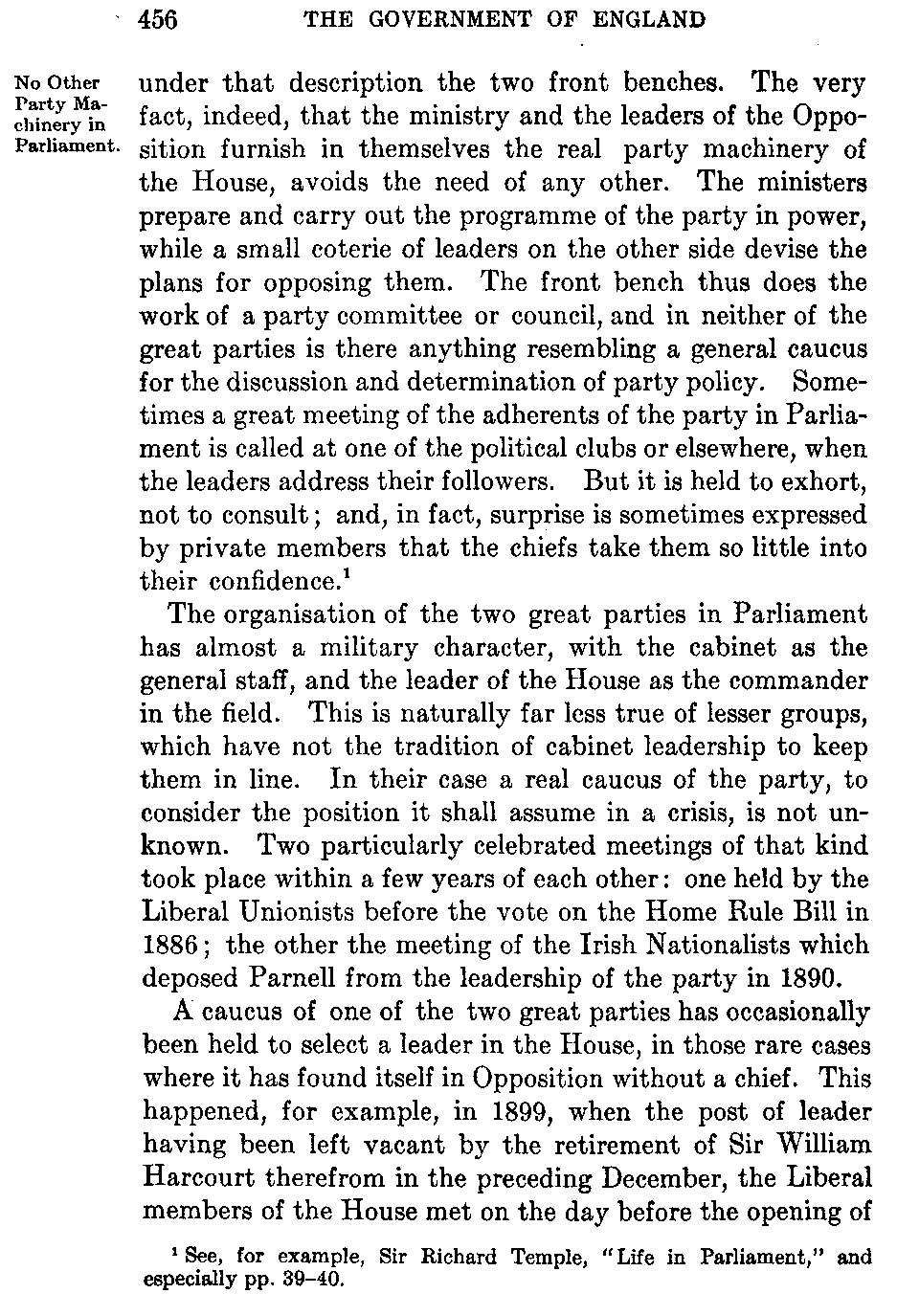 456 THE GOVERNMENT OF ENGLAND

No Other Party Machinery in Parliament.

under that description the two front benches. The very fact, indeed, that the ministry and the leaders of the Opposition furnish in themselves the real party machinery of the House, avoids the need of any other. The ministers prepare and carry out the programme of the party in power, while a small coterie of leaders on the other side devise the plans for opposing them. The front bench thus does the work of a party committee or council, and in neither of the great parties is there anything resembling a general caucus for the discussion and determination of party policy. Sometimes a great meeting of the adherents of the party in Parliament is called at one of the political clubs or elsewhere, when the leaders address their followers. But it is held to exhort, not to consult; and, in fact, surprise is sometimes expressed by private members that the chiefs take them so little into their confidence.$^1$

The organisation of the two great parties in Parliament has almost a military character, with the cabinet as the general staff, and the leader of the House as the commander in the field. This is naturally far less true of lesser groups, which have not the tradition of cabinet leadership to keep them in line. In their case a real caucus of the party, to consider the position it shall assume in a crisis, is not unknown. Two particularly celebrated meetings of that kind took place within a few years of each other: one held by the Liberal Unionists before the vote on the Home Rule Bill in 1886; the other the meeting of the Irish Nationalists which deposed Parnell from the leadership of the party in 1890.

A caucus of one of the two great parties has occasionally been held to select a leader in the House, in those rare cases where it has found itself in Opposition without a chief. This happened, for example, in 1899, when the post of leader having been left vacant by the retirement of Sir William Harcourt therefrom in the preceding December, the Liberal members of the House met on the day before the opening of

$^1$ See, for example, Sir Richard Temple, "Life in Parliament," and especially pp. 39–40.